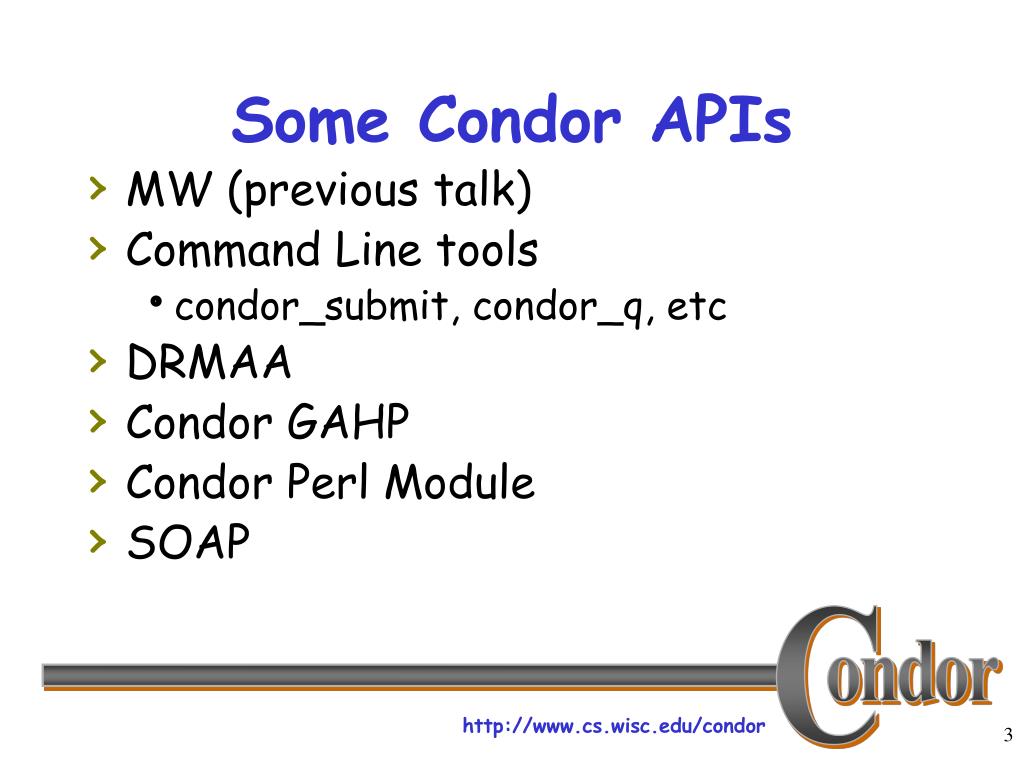 Some Condor APIs

› MW (previous talk)
› Command Line tools
• condor_submit, condor_q, etc
› DRMAA
› Condor GAHP
› Condor Perl Module
› SOAP

Condor

http://www.cs.wisc.edu/condor

3